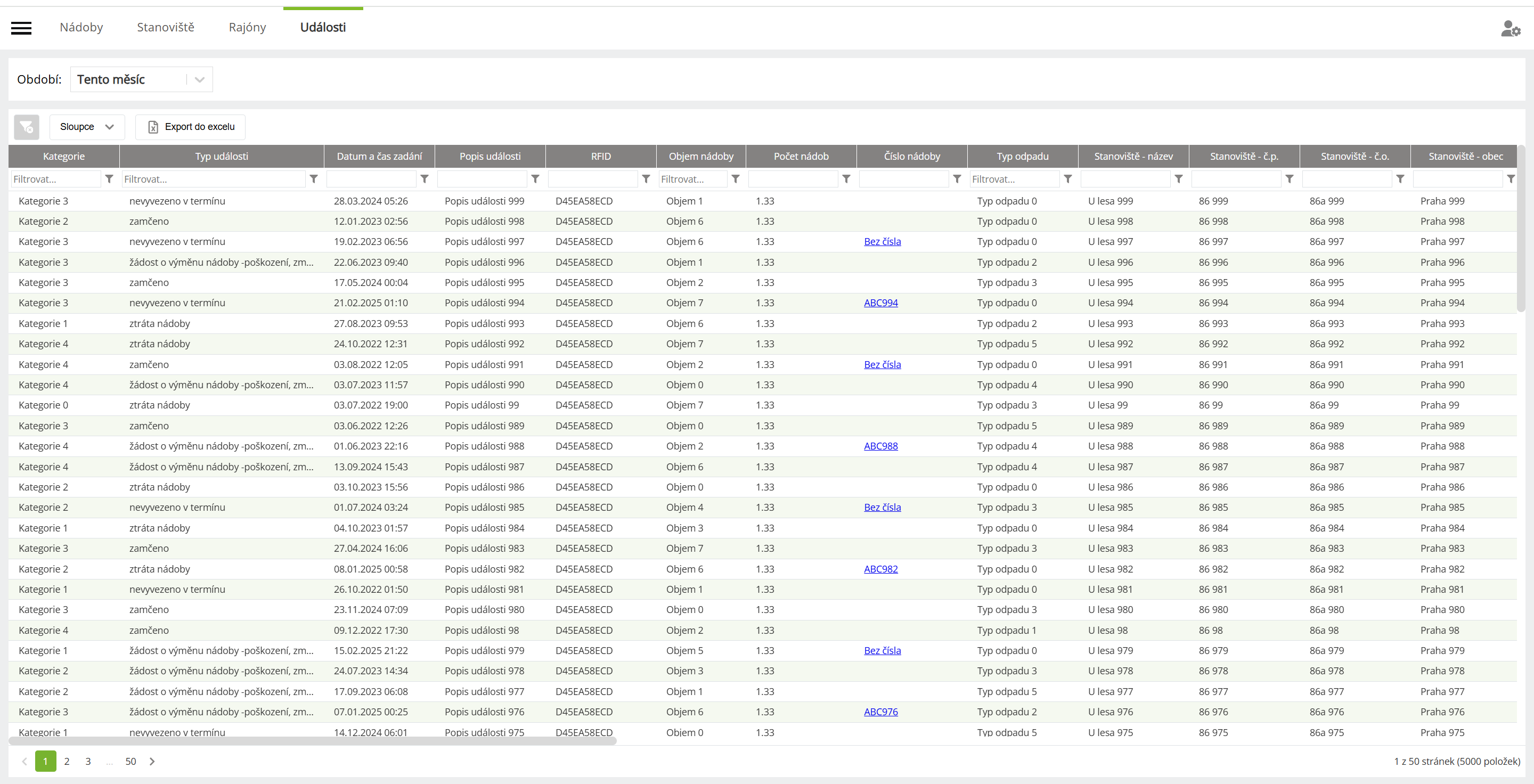 Nádoby Stanoviště Rajóny Události

Období: Tento měsíc

Sloupce Export do excelu

| Kategorie | Typ události | Datum a čas zadání | Popis události | RFID | Objem nádoby | Počet nádob | Číslo nádoby | Typ odpadu | Stanoviště - název | Stanoviště - č.p. | Stanoviště - č.o. | Stanoviště - obec |
|---|---|---|---|---|---|---|---|---|---|---|---|---|
| Filtrovat... | Filtrovat... | | | | Filtrovat... | | | Filtrovat... | | | | |
| Kategorie 3 | nevyvezeno v termínu | 28.03.2024 05:26 | Popis události 999 | D45EA58ECD | Objem 1 | 1.33 | | Typ odpadu 0 | U lesa 999 | 86 999 | 86a 999 | Praha 999 |
| Kategorie 2 | zamčeno | 12.01.2023 02:56 | Popis události 998 | D45EA58ECD | Objem 6 | 1.33 | | Typ odpadu 0 | U lesa 998 | 86 998 | 86a 998 | Praha 998 |
| Kategorie 3 | nevyvezeno v termínu | 19.02.2023 06:56 | Popis události 997 | D45EA58ECD | Objem 6 | 1.33 | Bez čísla | Typ odpadu 0 | U lesa 997 | 86 997 | 86a 997 | Praha 997 |
| Kategorie 3 | žádost o výměnu nádoby -poškození, zm... | 22.06.2023 09:40 | Popis události 996 | D45EA58ECD | Objem 1 | 1.33 | | Typ odpadu 2 | U lesa 996 | 86 996 | 86a 996 | Praha 996 |
| Kategorie 3 | zamčeno | 17.05.2024 00:04 | Popis události 995 | D45EA58ECD | Objem 2 | 1.33 | | Typ odpadu 3 | U lesa 995 | 86 995 | 86a 995 | Praha 995 |
| Kategorie 3 | nevyvezeno v termínu | 21.02.2025 01:10 | Popis události 994 | D45EA58ECD | Objem 7 | 1.33 | ABC994 | Typ odpadu 0 | U lesa 994 | 86 994 | 86a 994 | Praha 994 |
| Kategorie 1 | ztráta nádoby | 27.08.2023 09:53 | Popis události 993 | D45EA58ECD | Objem 6 | 1.33 | | Typ odpadu 2 | U lesa 993 | 86 993 | 86a 993 | Praha 993 |
| Kategorie 4 | ztráta nádoby | 24.10.2022 12:31 | Popis události 992 | D45EA58ECD | Objem 7 | 1.33 | | Typ odpadu 5 | U lesa 992 | 86 992 | 86a 992 | Praha 992 |
| Kategorie 4 | zamčeno | 03.08.2022 12:05 | Popis události 991 | D45EA58ECD | Objem 2 | 1.33 | Bez čísla | Typ odpadu 0 | U lesa 991 | 86 991 | 86a 991 | Praha 991 |
| Kategorie 4 | žádost o výměnu nádoby -poškození, zm... | 03.07.2023 11:57 | Popis události 990 | D45EA58ECD | Objem 0 | 1.33 | | Typ odpadu 4 | U lesa 990 | 86 990 | 86a 990 | Praha 990 |
| Kategorie 0 | ztráta nádoby | 03.07.2022 19:00 | Popis události 99 | D45EA58ECD | Objem 7 | 1.33 | | Typ odpadu 3 | U lesa 99 | 86 99 | 86a 99 | Praha 99 |
| Kategorie 3 | zamčeno | 03.06.2022 12:26 | Popis události 989 | D45EA58ECD | Objem 0 | 1.33 | | Typ odpadu 5 | U lesa 989 | 86 989 | 86a 989 | Praha 989 |
| Kategorie 4 | žádost o výměnu nádoby -poškození, zm... | 01.06.2023 22:16 | Popis události 988 | D45EA58ECD | Objem 2 | 1.33 | ABC988 | Typ odpadu 4 | U lesa 988 | 86 988 | 86a 988 | Praha 988 |
| Kategorie 4 | žádost o výměnu nádoby -poškození, zm... | 13.09.2024 15:43 | Popis události 987 | D45EA58ECD | Objem 6 | 1.33 | | Typ odpadu 4 | U lesa 987 | 86 987 | 86a 987 | Praha 987 |
| Kategorie 2 | ztráta nádoby | 03.10.2023 15:56 | Popis události 986 | D45EA58ECD | Objem 0 | 1.33 | | Typ odpadu 0 | U lesa 986 | 86 986 | 86a 986 | Praha 986 |
| Kategorie 2 | nevyvezeno v termínu | 01.07.2024 03:24 | Popis události 985 | D45EA58ECD | Objem 4 | 1.33 | Bez čísla | Typ odpadu 3 | U lesa 985 | 86 985 | 86a 985 | Praha 985 |
| Kategorie 1 | ztráta nádoby | 04.10.2023 01:57 | Popis události 984 | D45EA58ECD | Objem 3 | 1.33 | | Typ odpadu 0 | U lesa 984 | 86 984 | 86a 984 | Praha 984 |
| Kategorie 3 | zamčeno | 27.04.2024 16:06 | Popis události 983 | D45EA58ECD | Objem 7 | 1.33 | | Typ odpadu 3 | U lesa 983 | 86 983 | 86a 983 | Praha 983 |
| Kategorie 2 | ztráta nádoby | 08.01.2025 00:58 | Popis události 982 | D45EA58ECD | Objem 6 | 1.33 | ABC982 | Typ odpadu 0 | U lesa 982 | 86 982 | 86a 982 | Praha 982 |
| Kategorie 1 | nevyvezeno v termínu | 26.10.2022 01:50 | Popis události 981 | D45EA58ECD | Objem 1 | 1.33 | | Typ odpadu 0 | U lesa 981 | 86 981 | 86a 981 | Praha 981 |
| Kategorie 3 | zamčeno | 23.11.2024 07:09 | Popis události 980 | D45EA58ECD | Objem 0 | 1.33 | | Typ odpadu 3 | U lesa 980 | 86 980 | 86a 980 | Praha 980 |
| Kategorie 4 | zamčeno | 09.12.2022 17:30 | Popis události 98 | D45EA58ECD | Objem 2 | 1.33 | | Typ odpadu 1 | U lesa 98 | 86 98 | 86a 98 | Praha 98 |
| Kategorie 1 | žádost o výměnu nádoby -poškození, zm... | 15.02.2025 21:22 | Popis události 979 | D45EA58ECD | Objem 5 | 1.33 | Bez čísla | Typ odpadu 0 | U lesa 979 | 86 979 | 86a 979 | Praha 979 |
| Kategorie 2 | žádost o výměnu nádoby -poškození, zm... | 24.07.2023 14:34 | Popis události 978 | D45EA58ECD | Objem 3 | 1.33 | | Typ odpadu 3 | U lesa 978 | 86 978 | 86a 978 | Praha 978 |
| Kategorie 2 | žádost o výměnu nádoby -poškození, zm... | 17.09.2023 06:08 | Popis události 977 | D45EA58ECD | Objem 1 | 1.33 | | Typ odpadu 5 | U lesa 977 | 86 977 | 86a 977 | Praha 977 |
| Kategorie 3 | žádost o výměnu nádoby -poškození, zm... | 07.01.2025 00:25 | Popis události 976 | D45EA58ECD | Objem 6 | 1.33 | ABC976 | Typ odpadu 2 | U lesa 976 | 86 976 | 86a 976 | Praha 976 |
| Kategorie 1 | nevyvezeno v termínu | 14.12.2024 06:01 | Popis události 975 | D45EA58ECD | Objem 0 | 1.33 | | Typ odpadu 5 | U lesa 975 | 86 975 | 86a 975 | Praha 975 |

1 2 3 ... 50

1 z 50 stránek (5000 položek)